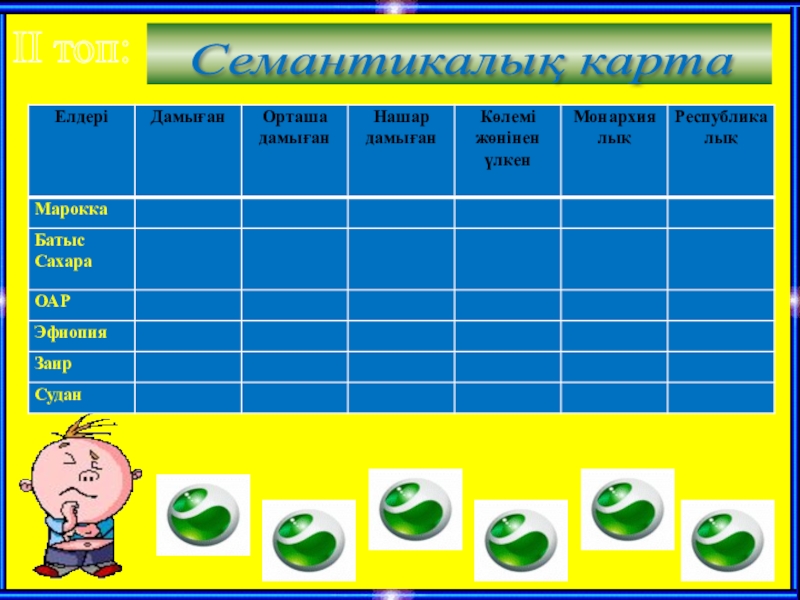 II топ:

Семантикалық карта

| Елдері | Дамыған | Орташа дамыған | Нашар дамыған | Көлемі жөнінен үлкен | Монархия лық | Республика лық |
|---|---|---|---|---|---|---|
| Марокка | | | | | | |
| Батыс Сахара | | | | | | |
| ОАР | | | | | | |
| Эфиопия | | | | | | |
| Заир | | | | | | |
| Судан | | | | | | |